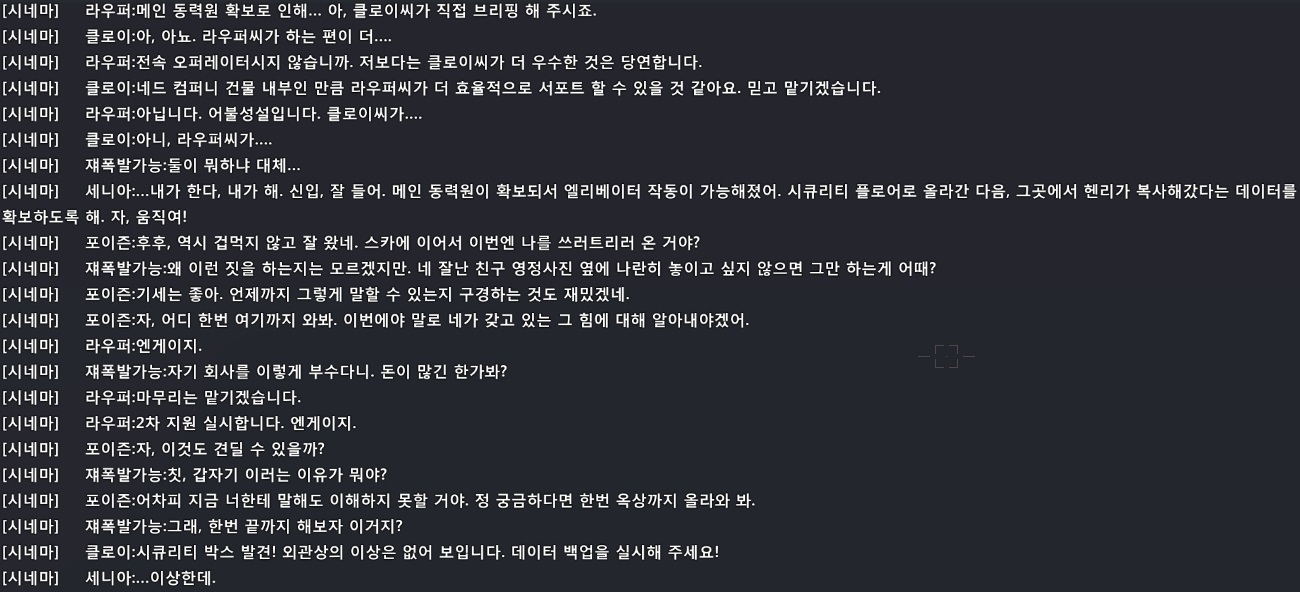 [시네마] 라우퍼:메인 동력원 확보로 인해... 아, 클로이씨가 직접 브리핑 해 주시죠.
[시네마] 클로이:아, 아뇨. 라우퍼씨가 하는 편이 더....
[시네마] 라우퍼:전속 오퍼레이터시지 않습니까. 저보다는 클로이씨가 더 우수한 것은 당연합니다.
[시네마] 클로이:네드 컴퍼니 건물 내부인 만큼 라우퍼씨가 더 효율적으로 서포트 할 수 있을 것 같아요. 믿고 맡기겠습니다.
[시네마] 라우퍼:아닙니다. 어불성설입니다. 클로이씨가....
[시네마] 클로이:아니, 라우퍼씨가....
[시네마] 재폭발가능:둘이 뭐하냐 대체...
[시네마] 세니아:...내가 한다, 내가 해. 신입, 잘 들어. 메인 동력원이 확보되서 엘리베이터 작동이 가능해졌어. 시큐리티 플로어로 올라간 다음, 그곳에서 헨리가 복사해갔다는 데이터를 확보하도록 해. 자, 움직여!
[시네마] 포이즌:후후, 역시 겁먹지 않고 잘 왔네. 스카에 이어서 이번엔 나를 쓰러트리러 온 거야?
[시네마] 재폭발가능:왜 이런 짓을 하는지는 모르겠지만. 네 잘난 친구 영정사진 옆에 나란히 놓이고 싶지 않으면 그만 하는게 어때?
[시네마] 포이즌:기세는 좋아. 언제까지 그렇게 말할 수 있는지 구경하는 것도 재밌겠네.
[시네마] 포이즌:자, 어디 한번 여기까지 와봐. 이번에야 말로 네가 갖고 있는 그 힘에 대해 알아내야겠어.
[시네마] 라우퍼:엔게이지.
[시네마] 재폭발가능:자기 회사를 이렇게 부수다니. 돈이 많긴 한가봐?
[시네마] 라우퍼:마무리는 맡기겠습니다.
[시네마] 라우퍼:2차 지원 실시합니다. 엔게이지.
[시네마] 포이즌:자, 이것도 견딜 수 있을까?
[시네마] 재폭발가능:칫, 갑자기 이러는 이유가 뭐야?
[시네마] 포이즌:어차피 지금 너한테 말해도 이해하지 못할 거야. 정 궁금하다면 한번 옥상까지 올라와 봐.
[시네마] 재폭발가능:그래, 한번 끝까지 해보자 이거지?
[시네마] 클로이:시큐리티 박스 발견! 외관상의 이상은 없어 보입니다. 데이터 백업을 실시해 주세요!
[시네마] 세니아:...이상한데.